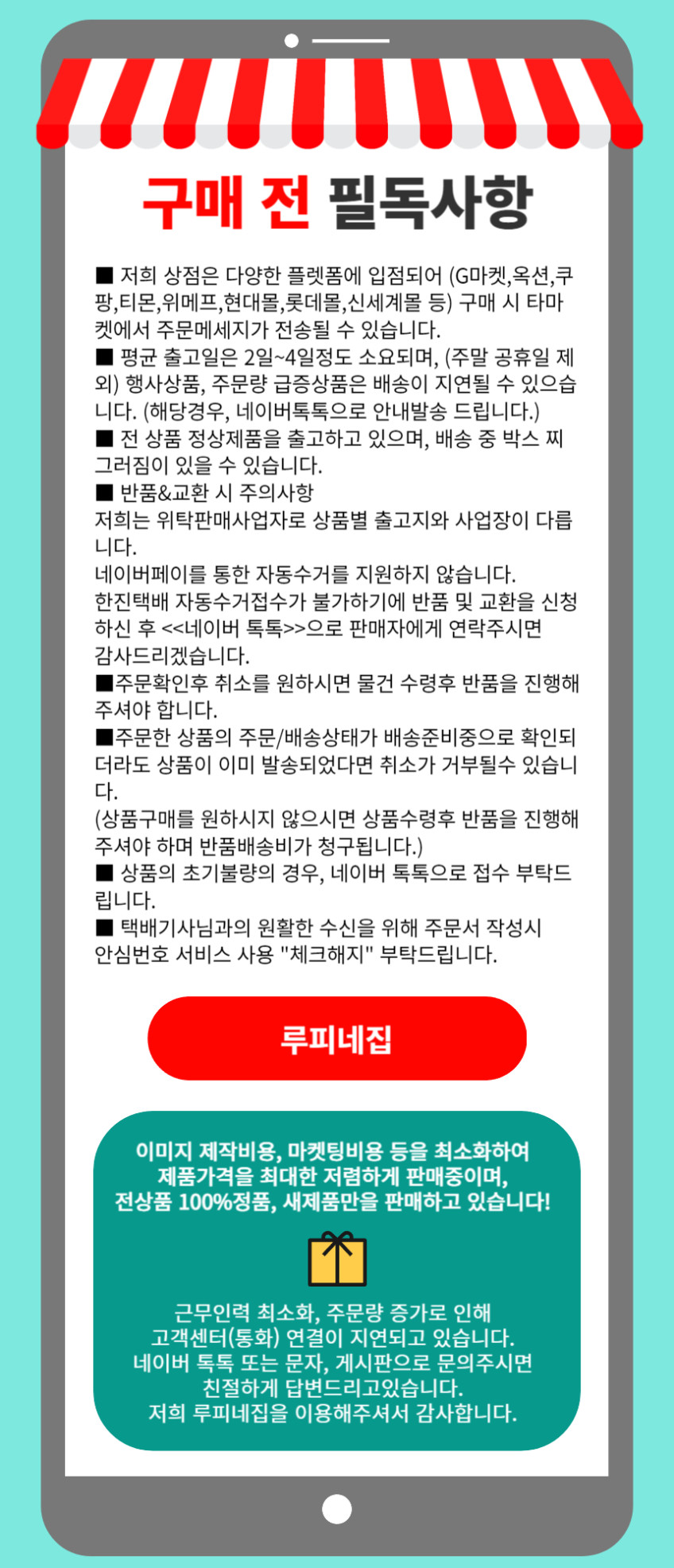 구매 전 필독사항

■ 저희 상점은 다양한 플렛폼에 입점되어 (G마켓,옥션,쿠팡,티몬,위메프,현대몰,롯데몰,신세계몰 등) 구매 시 타마켓에서 주문메세지가 전송될 수 있습니다.
■ 평균 출고일은 2일~4일정도 소요되며, (주말 공휴일 제외) 행사상품, 주문량 급증상품은 배송이 지연될 수 있으습니다. (해당경우, 네이버톡톡으로 안내발송 드립니다.)
■ 전 상품 정상제품을 출고하고 있으며, 배송 중 박스 찌그러짐이 있을 수 있습니다.
■ 반품&교환 시 주의사항
저희는 위탁판매사업자로 상품별 출고지와 사업장이 다릅니다.
네이버페이를 통한 자동수거를 지원하지 않습니다.
한진택배 자동수거접수가 불가하기에 반품 및 교환을 신청하신 후 <<네이버 톡톡>>으로 판매자에게 연락주시면 감사드리겠습니다.
■주문확인후 취소를 원하시면 물건 수령후 반품을 진행해주셔야 합니다.
■주문한 상품의 주문/배송상태가 배송준비중으로 확인되더라도 상품이 이미 발송되었다면 취소가 거부될수 있습니다.
(상품구매를 원하시지 않으시면 상품수령후 반품을 진행해주셔야 하며 반품배송비가 청구됩니다.)
■ 상품의 초기불량의 경우, 네이버 톡톡으로 접수 부탁드립니다.
■ 택배기사님과의 원활한 수신을 위해 주문서 작성시 안심번호 서비스 사용 "체크해지" 부탁드립니다.

루피네집

이미지 제작비용, 마켓팅비용 등을 최소화하여
제품가격을 최대한 저렴하게 판매중이며,
전상품 100%정품, 새제품만을 판매하고 있습니다!

근무인력 최소화, 주문량 증가로 인해
고객센터(통화) 연결이 지연되고 있습니다.
네이버 톡톡 또는 문자, 게시판으로 문의주시면
친절하게 답변드리고있습니다.
저희 루피네집을 이용해주셔서 감사합니다.